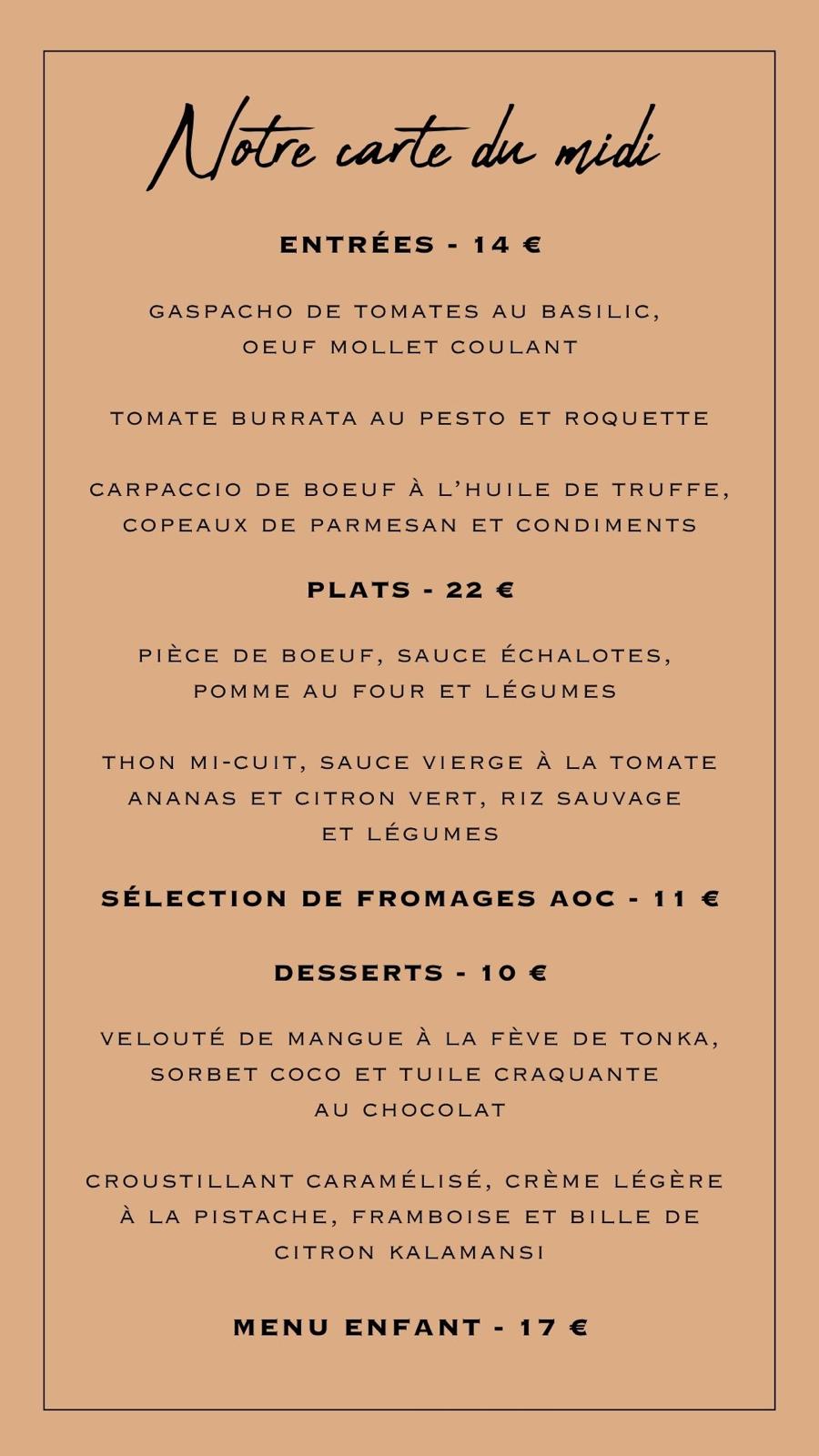 Notre carte du midi

ENTRÉES - 14 €

GASPACHO DE TOMATES AU BASILIC, OEUF MOLLET COULANT

TOMATE BURRATA AU PESTO ET ROQUETTE

CARPACCIO DE BOEUF À L'HUILE DE TRUFFE, COPEAUX DE PARMESAN ET CONDIMENTS

PLATS - 22 €

PIÈCE DE BOEUF, SAUCE ÉCHALOTES, POMME AU FOUR ET LÉGUMES

THON MI-CUIT, SAUCE VIERGE À LA TOMATE ANANAS ET CITRON VERT, RIZ SAUVAGE ET LÉGUMES

SÉLECTION DE FROMAGES AOC - 11 €

DESSERTS - 10 €

VELOUTÉ DE MANGUE À LA FÈVE DE TONKA, SORBET COCO ET TUILE CRAQUANTE AU CHOCOLAT

CROUSTILLANT CARAMÉLISÉ, CRÈME LÉGÈRE À LA PISTACHE, FRAMBOISE ET BILLE DE CITRON KALAMANSI

MENU ENFANT - 17 €